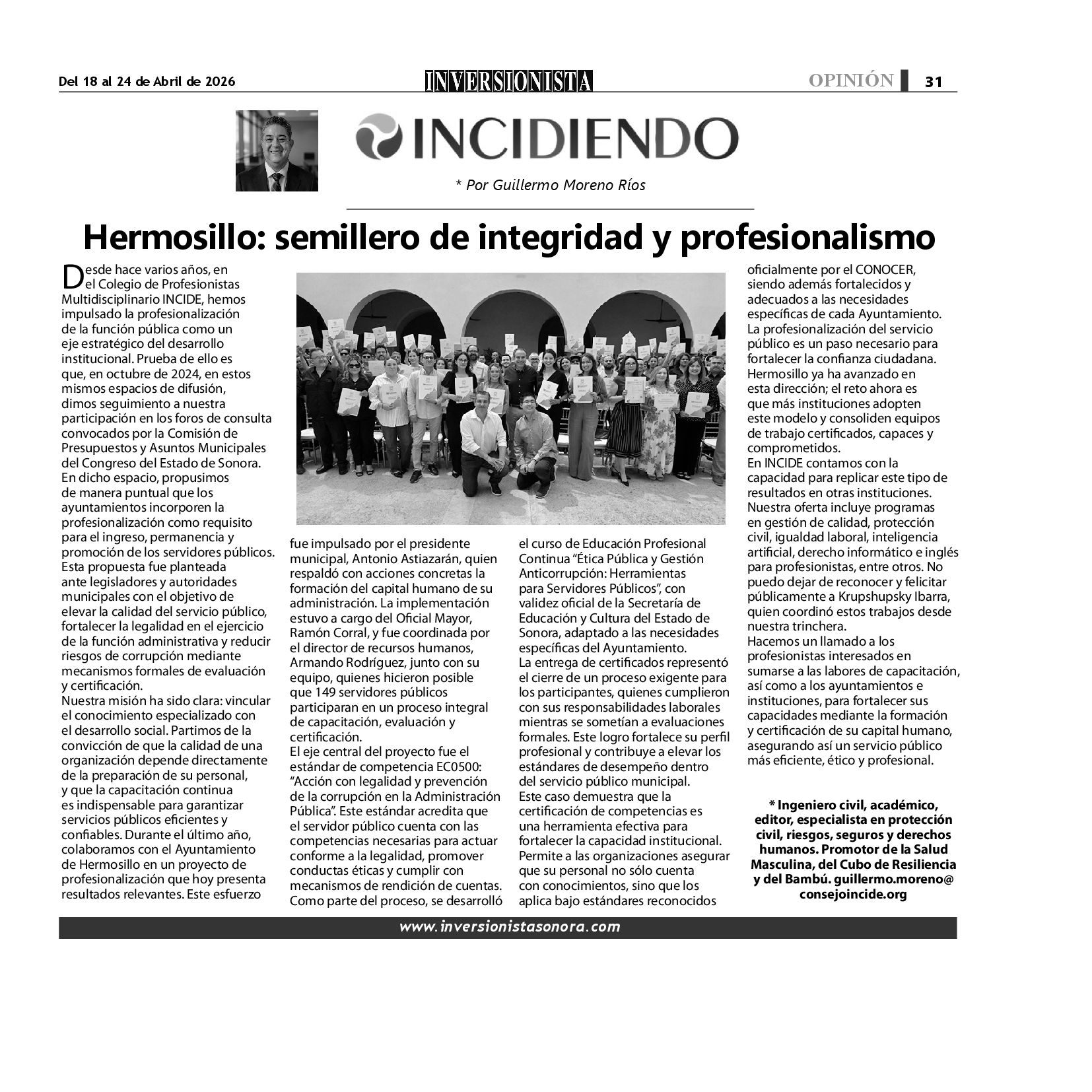 Del 18 al 24 de Abril de 2026

INVERSIONISTA

OPINIÓN 31

INCIDIENDO

* Por Guillermo Moreno Ríos

Hermosillo: semillero de integridad y profesionalismo

Desde hace varios años, en el Colegio de Profesionistas Multidisciplinario INCIDE, hemos impulsado la profesionalización de la función pública como un eje estratégico del desarrollo institucional. Prueba de ello es que, en octubre de 2024, en estos mismos espacios de difusión, dimos seguimiento a nuestra participación en los foros de consulta convocados por la Comisión de Presupuestos y Asuntos Municipales del Congreso del Estado de Sonora.
En dicho espacio, propusimos de manera puntual que los ayuntamientos incorporen la profesionalización como requisito para el ingreso, permanencia y promoción de los servidores públicos. Esta propuesta fue planteada ante legisladores y autoridades municipales con el objetivo de elevar la calidad del servicio público, fortalecer la legalidad en el ejercicio de la función administrativa y reducir riesgos de corrupción mediante mecanismos formales de evaluación y certificación.
Nuestra misión ha sido clara: vincular el conocimiento especializado con el desarrollo social. Partimos de la convicción de que la calidad de una organización depende directamente de la preparación de su personal, y que la capacitación continua es indispensable para garantizar servicios públicos eficientes y confiables. Durante el último año, colaboramos con el Ayuntamiento de Hermosillo en un proyecto de profesionalización que hoy presenta resultados relevantes. Este esfuerzo fue impulsado por el presidente municipal, Antonio Astiazarán, quien respaldó con acciones concretas la formación del capital humano de su administración. La implementación estuvo a cargo del Oficial Mayor, Ramón Corral, y fue coordinada por el director de recursos humanos, Armando Rodríguez, junto con su equipo, quienes hicieron posible que 149 servidores públicos participaran en un proceso integral de capacitación, evaluación y certificación.
El eje central del proyecto fue el estándar de competencia EC0500: “Acción con legalidad y prevención de la corrupción en la Administración Pública”. Este estándar acredita que el servidor público cuenta con las competencias necesarias para actuar conforme a la legalidad, promover conductas éticas y cumplir con mecanismos de rendición de cuentas. Como parte del proceso, se desarrolló el curso de Educación Profesional Continua “Ética Pública y Gestión Anticorrupción: Herramientas para Servidores Públicos”, con validez oficial de la Secretaría de Educación y Cultura del Estado de Sonora, adaptado a las necesidades específicas del Ayuntamiento.
La entrega de certificados representó el cierre de un proceso exigente para los participantes, quienes cumplieron con sus responsabilidades laborales mientras se sometían a evaluaciones formales. Este logro fortalece su perfil profesional y contribuye a elevar los estándares de desempeño dentro del servicio público municipal.
Este caso demuestra que la certificación de competencias es una herramienta efectiva para fortalecer la capacidad institucional. Permite a las organizaciones asegurar que su personal no sólo cuenta con conocimientos, sino que los aplica bajo estándares reconocidos oficialmente por el CONOCER, siendo además fortalecidos y adecuados a las necesidades específicas de cada Ayuntamiento.
La profesionalización del servicio público es un paso necesario para fortalecer la confianza ciudadana. Hermosillo ya ha avanzado en esta dirección; el reto ahora es que más instituciones adopten este modelo y consoliden equipos de trabajo certificados, capaces y comprometidos.
En INCIDE contamos con la capacidad para replicar este tipo de resultados en otras instituciones. Nuestra oferta incluye programas en gestión de calidad, protección civil, igualdad laboral, inteligencia artificial, derecho informático e inglés para profesionistas, entre otros. No puedo dejar de reconocer y felicitar públicamente a Krupshupsky Ibarra, quien coordinó estos trabajos desde nuestra trinchera.
Hacemos un llamado a los profesionistas interesados en sumarse a las labores de capacitación, así como a los ayuntamientos e instituciones, para fortalecer sus capacidades mediante la formación y certificación de su capital humano, asegurando así un servicio público más eficiente, ético y profesional.

* Ingeniero civil, académico, editor, especialista en protección civil, riesgos, seguros y derechos humanos. Promotor de la Salud Masculina, del Cubo de Resiliencia y del Bambú. guillermo.moreno@consejoincide.org

www.inversionistasonora.com